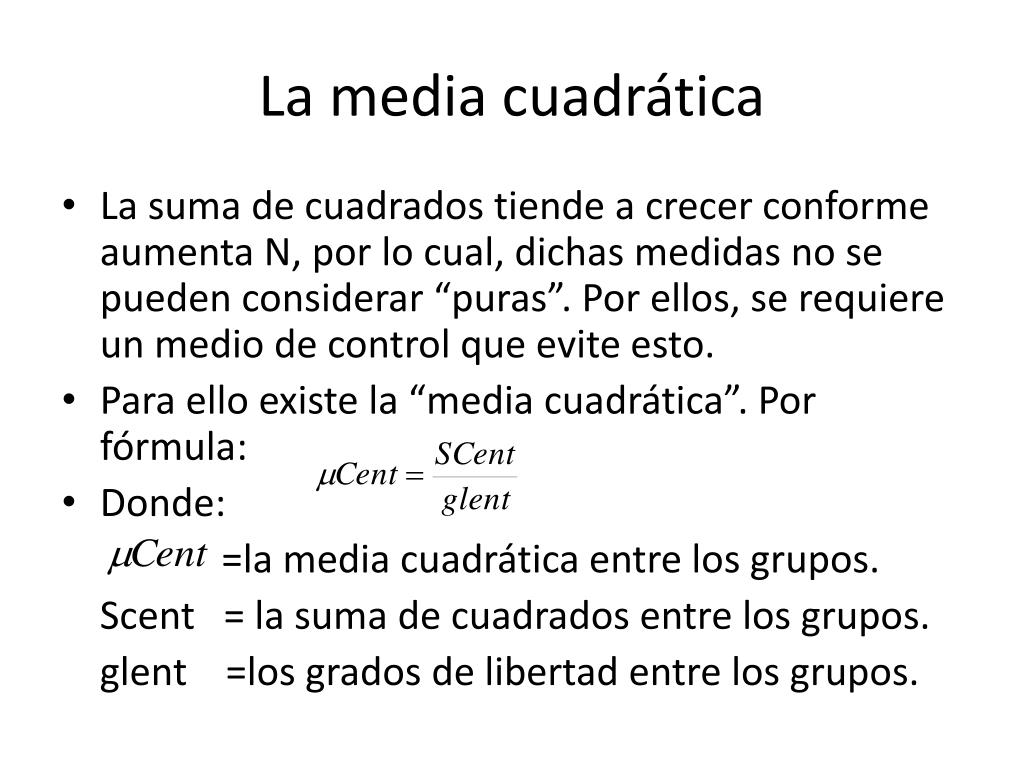 La media cuadrática

• La suma de cuadrados tiende a crecer conforme aumenta N, por lo cual, dichas medidas no se pueden considerar “puras”. Por ellos, se requiere un medio de control que evite esto.

• Para ello existe la “media cuadrática”. Por fórmula:

$\mu Cent = \frac{SCent}{glent}$

• Donde:

$\mu Cent$ =la media cuadrática entre los grupos.

Scent = la suma de cuadrados entre los grupos.

glent =los grados de libertad entre los grupos.